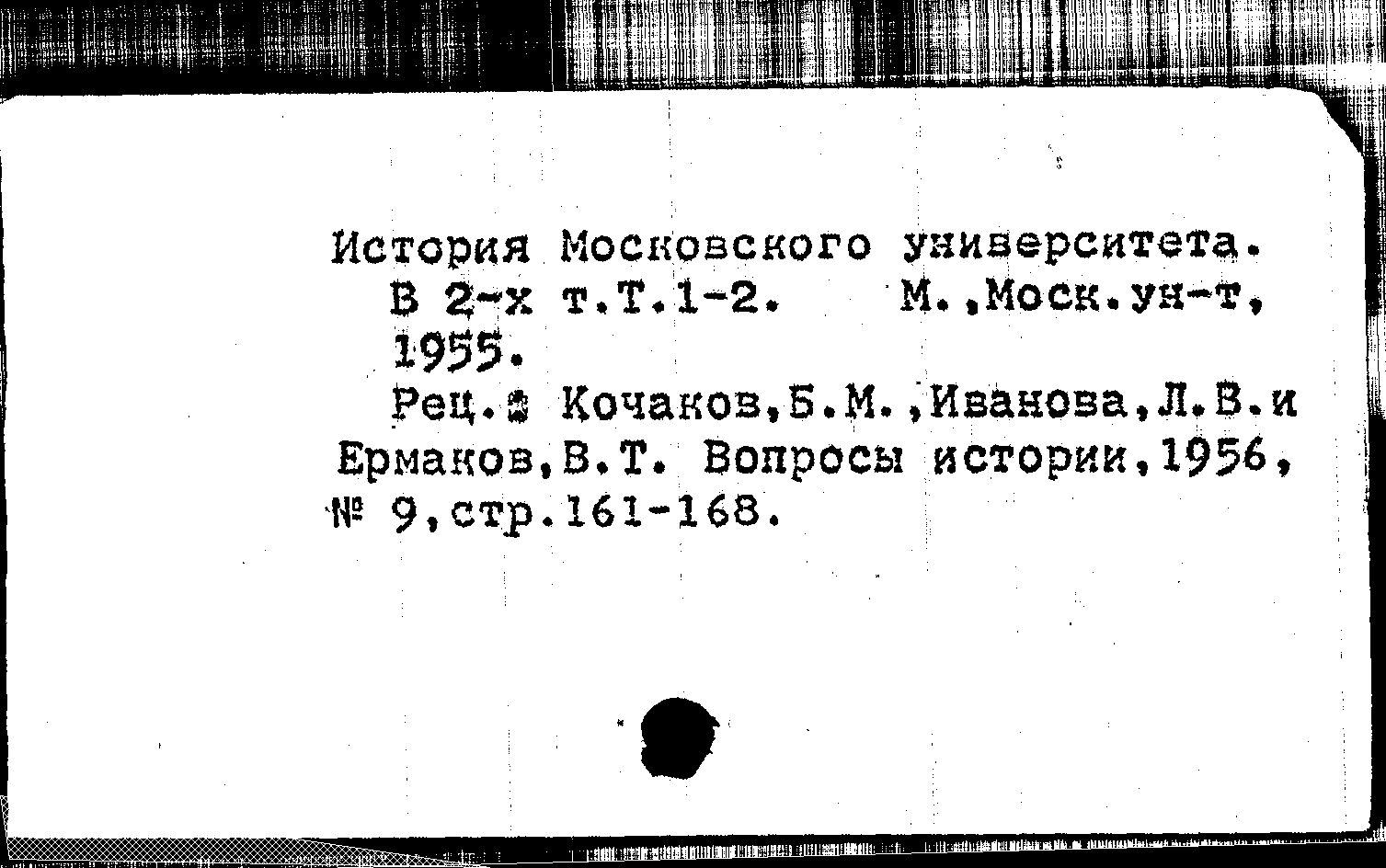 История Московского университета. В 2-х т.Т.1-2. М.,Моск.ун-т, 1955.

Рец.: Кочаков,Б.М.,Иванова,Л.В.и Ермаков,В.Т. Вопросы истории,1956, № 9,стр.161-168.